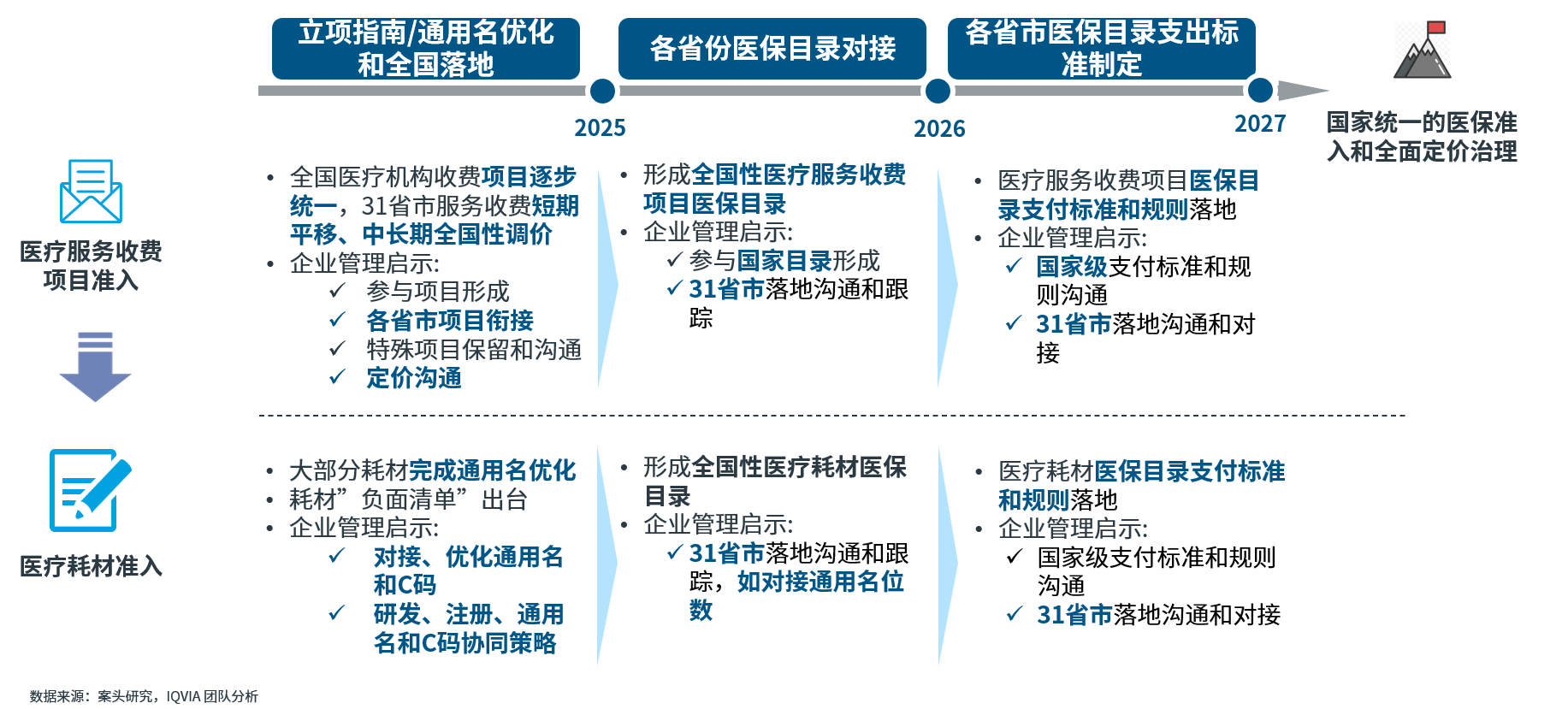 立项指南/通用名优化和全国落地

各省份医保目录对接

各省市医保目录支出标准制定

2025

2026

2027

国家统一的医保准入和全面定价治理

医疗服务收费项目准入

• 全国医疗机构收费项目逐步统一，31省市服务收费短期平移、中长期全国性调价
• 企业管理启示:
✓ 参与项目形成
✓ 各省市项目衔接
✓ 特殊项目保留和沟通
✓ 定价沟通

• 形成全国性医疗服务收费项目医保目录
• 企业管理启示:
✓ 参与国家目录形成
✓ 31省市落地沟通和跟踪

• 医疗服务收费项目医保目录支付标准和规则落地
• 企业管理启示:
✓ 国家级支付标准和规则沟通
✓ 31省市落地沟通和对接

医疗耗材准入

• 大部分耗材完成通用名优化
• 耗材”负面清单”出台
• 企业管理启示:
✓ 对接、优化通用名和C码
✓ 研发、注册、通用名和C码协同策略

• 形成全国性医疗耗材医保目录
• 企业管理启示:
✓ 31省市落地沟通和跟踪，如对接通用名位数

• 医疗耗材医保目录支付标准和规则落地
• 企业管理启示:
✓ 国家级支付标准和规则沟通
✓ 31省市落地沟通和对接

数据来源：案头研究，IQVIA 团队分析